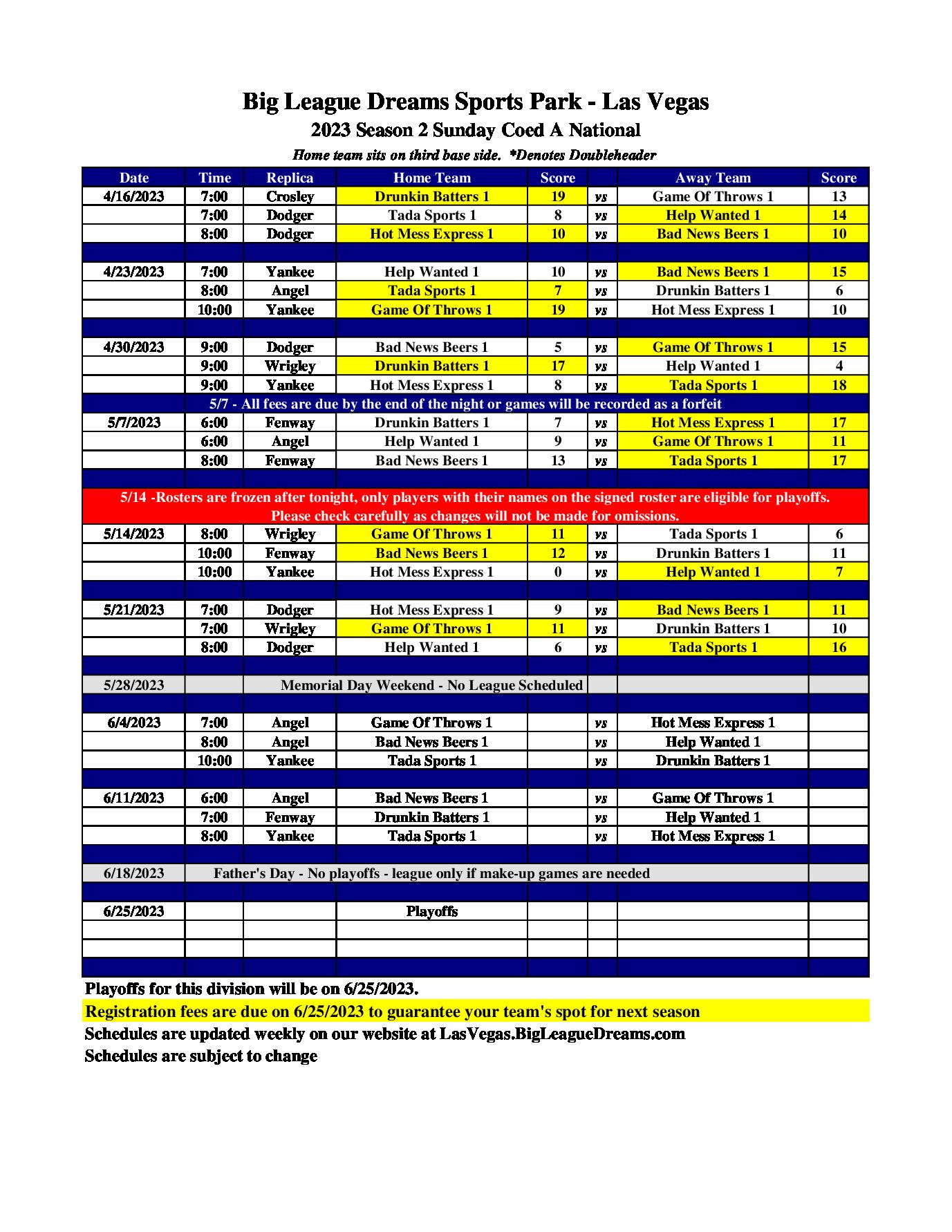 Big League Dreams Sports Park - Las Vegas
2023 Season 2 Sunday Coed A National
Home team sits on third base side. *Denotes Doubleheader

| Date | Time | Replica | Home Team | Score | | Away Team | Score |
|---|---|---|---|---|---|---|---|
| 4/16/2023 | 7:00 | Crosley | Drunkin Batters 1 | 19 | vs | Game Of Throws 1 | 13 |
| | 7:00 | Dodger | Tada Sports 1 | 8 | vs | Help Wanted 1 | 14 |
| | 8:00 | Dodger | Hot Mess Express 1 | 10 | vs | Bad News Beers 1 | 10 |
| | | | | | | | |
| 4/23/2023 | 7:00 | Yankee | Help Wanted 1 | 10 | vs | Bad News Beers 1 | 15 |
| | 8:00 | Angel | Tada Sports 1 | 7 | vs | Drunkin Batters 1 | 6 |
| | 10:00 | Yankee | Game Of Throws 1 | 19 | vs | Hot Mess Express 1 | 10 |
| | | | | | | | |
| 4/30/2023 | 9:00 | Dodger | Bad News Beers 1 | 5 | vs | Game Of Throws 1 | 15 |
| | 9:00 | Wrigley | Drunkin Batters 1 | 17 | vs | Help Wanted 1 | 4 |
| | 9:00 | Yankee | Hot Mess Express 1 | 8 | vs | Tada Sports 1 | 18 |
| 5/7 - All fees are due by the end of the night or games will be recorded as a forfeit | | | | | | | |
| 5/7/2023 | 6:00 | Fenway | Drunkin Batters 1 | 7 | vs | Hot Mess Express 1 | 17 |
| | 6:00 | Angel | Help Wanted 1 | 9 | vs | Game Of Throws 1 | 11 |
| | 8:00 | Fenway | Bad News Beers 1 | 13 | vs | Tada Sports 1 | 17 |
| | | | | | | | |
| 5/14 -Rosters are frozen after tonight, only players with their names on the signed roster are eligible for playoffs. Please check carefully as changes will not be made for omissions. | | | | | | | |
| 5/14/2023 | 8:00 | Wrigley | Game Of Throws 1 | 11 | vs | Tada Sports 1 | 6 |
| | 10:00 | Fenway | Bad News Beers 1 | 12 | vs | Drunkin Batters 1 | 11 |
| | 10:00 | Yankee | Hot Mess Express 1 | 0 | vs | Help Wanted 1 | 7 |
| | | | | | | | |
| 5/21/2023 | 7:00 | Dodger | Hot Mess Express 1 | 9 | vs | Bad News Beers 1 | 11 |
| | 7:00 | Wrigley | Game Of Throws 1 | 11 | vs | Drunkin Batters 1 | 10 |
| | 8:00 | Dodger | Help Wanted 1 | 6 | vs | Tada Sports 1 | 16 |
| | | | | | | | |
| 5/28/2023 | | Memorial Day Weekend - No League Scheduled | | | | | |
| | | | | | | | |
| 6/4/2023 | 7:00 | Angel | Game Of Throws 1 | | vs | Hot Mess Express 1 | |
| | 8:00 | Angel | Bad News Beers 1 | | vs | Help Wanted 1 | |
| | 10:00 | Yankee | Tada Sports 1 | | vs | Drunkin Batters 1 | |
| | | | | | | | |
| 6/11/2023 | 6:00 | Angel | Bad News Beers 1 | | vs | Game Of Throws 1 | |
| | 7:00 | Fenway | Drunkin Batters 1 | | vs | Help Wanted 1 | |
| | 8:00 | Yankee | Tada Sports 1 | | vs | Hot Mess Express 1 | |
| | | | | | | | |
| 6/18/2023 | Father's Day - No playoffs - league only if make-up games are needed | | | | | | |
| | | | | | | | |
| 6/25/2023 | | | Playoffs | | | | |
| | | | | | | | |
| | | | | | | | |
| | | | | | | | |

Playoffs for this division will be on 6/25/2023.
Registration fees are due on 6/25/2023 to guarantee your team's spot for next season
Schedules are updated weekly on our website at LasVegas.BigLeagueDreams.com
Schedules are subject to change